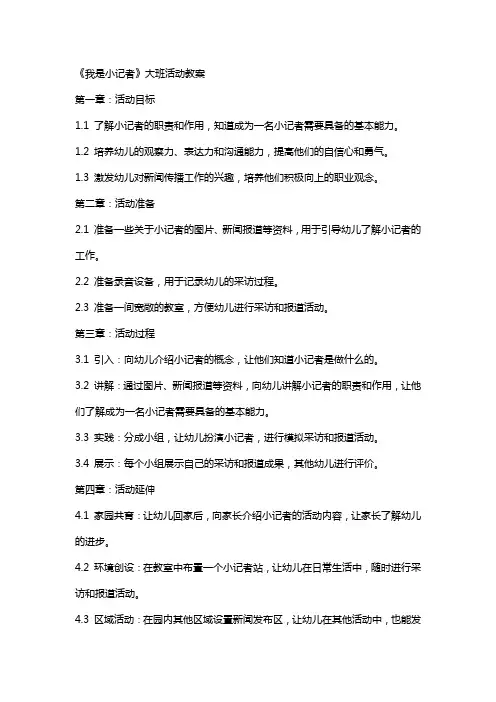 《我是小记者》大班活动教案

第一章：活动目标

1.1 了解小记者的职责和作用，知道成为一名小记者需要具备的基本能力。

1.2 培养幼儿的观察力、表达力和沟通能力，提高他们的自信心和勇气。

1.3 激发幼儿对新闻传播工作的兴趣，培养他们积极向上的职业观念。

第二章：活动准备

2.1 准备一些关于小记者的图片、新闻报道等资料，用于引导幼儿了解小记者的工作。

2.2 准备录音设备，用于记录幼儿的采访过程。

2.3 准备一间宽敞的教室，方便幼儿进行采访和报道活动。

第三章：活动过程

3.1 引入：向幼儿介绍小记者的概念，让他们知道小记者是做什么的。

3.2 讲解：通过图片、新闻报道等资料，向幼儿讲解小记者的职责和作用，让他们了解成为一名小记者需要具备的基本能力。

3.3 实践：分成小组，让幼儿扮演小记者，进行模拟采访和报道活动。

3.4 展示：每个小组展示自己的采访和报道成果，其他幼儿进行评价。

第四章：活动延伸

4.1 家园共育：让幼儿回家后，向家长介绍小记者的活动内容，让家长了解幼儿的进步。

4.2 环境创设：在教室中布置一个小记者站，让幼儿在日常生活中，随时进行采访和报道活动。

4.3 区域活动：在园内其他区域设置新闻发布区，让幼儿在其他活动中，也能发